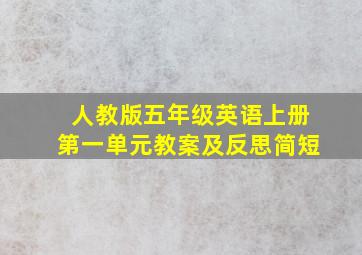 人教版五年级英语上册
第一单元教案及反思简短